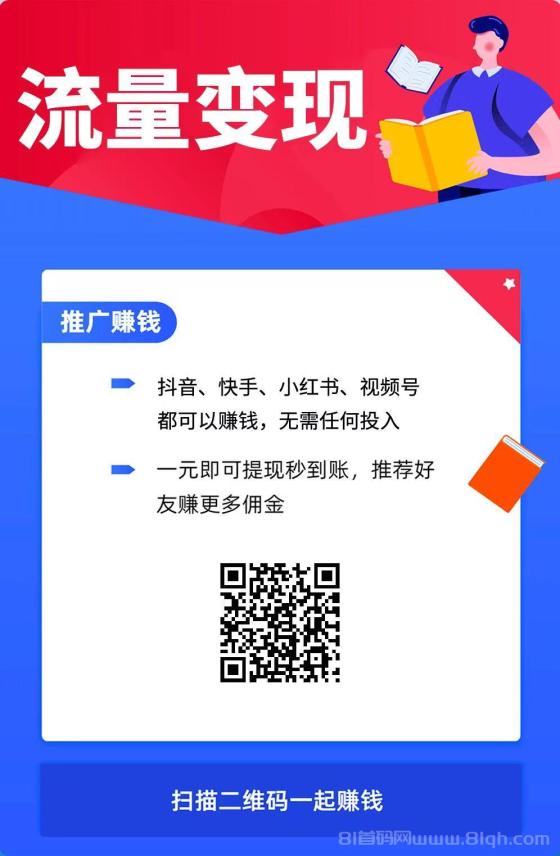 流量变现

推广赚钱

抖音、快手、小红书、视频号都可以赚钱，无需任何投入

一元即可提现秒到账，推荐好友赚更多佣金

扫描二维码一起赚钱

81首码网www.81qh.com